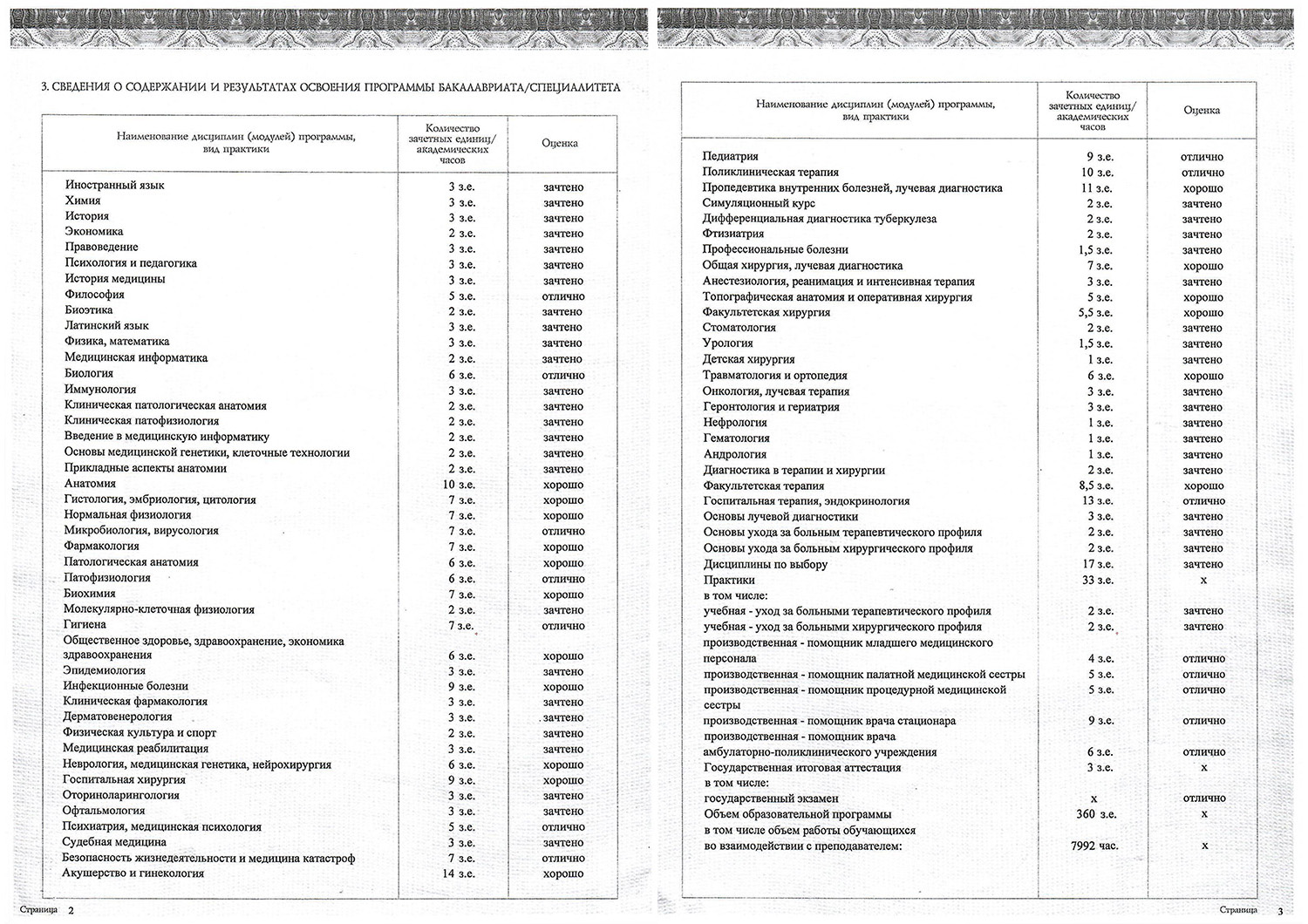 3. СВЕДЕНИЯ О СОДЕРЖАНИИ И РЕЗУЛЬТАТАХ ОСВОЕНИЯ ПРОГРАММЫ БАКАЛАВРИАТА/СПЕЦИАЛИТЕТА

| Наименование дисциплин (модулей) программы, вид практики | Количество зачетных единиц/ академических часов | Оценка |
|---|---|---|
| Иностранный язык | 3 з.е. | зачтено |
| Химия | 3 з.е. | зачтено |
| История | 3 з.е. | зачтено |
| Экономика | 2 з.е. | зачтено |
| Правоведение | 3 з.е. | зачтено |
| Психология и педагогика | 3 з.е. | зачтено |
| История медицины | 3 з.е. | зачтено |
| Философия | 5 з.е. | отлично |
| Биоэтика | 2 з.е. | зачтено |
| Латинский язык | 3 з.е. | зачтено |
| Физика, математика | 3 з.е. | зачтено |
| Медицинская информатика | 2 з.е. | зачтено |
| Биология | 6 з.е. | отлично |
| Иммунология | 3 з.е. | зачтено |
| Клиническая патологическая анатомия | 2 з.е. | зачтено |
| Клиническая патофизиология | 2 з.е. | зачтено |
| Введение в медицинскую информатику | 2 з.е. | зачтено |
| Основы медицинской генетики, клеточные технологии | 2 з.е. | зачтено |
| Прикладные аспекты анатомии | 2 з.е. | зачтено |
| Анатомия | 10 з.е. | хорошо |
| Гистология, эмбриология, цитология | 7 з.е. | хорошо |
| Нормальная физиология | 7 з.е. | хорошо |
| Микробиология, вирусология | 7 з.е. | отлично |
| Фармакология | 7 з.е. | хорошо |
| Патологическая анатомия | 6 з.е. | хорошо |
| Патофизиология | 6 з.е. | отлично |
| Биохимия | 7 з.е. | хорошо |
| Молекулярно-клеточная физиология | 2 з.е. | зачтено |
| Гигиена | 7 з.е. | отлично |
| Общественное здоровье, здравоохранение, экономика здравоохранения | 6 з.е. | хорошо |
| Эпидемиология | 3 з.е. | зачтено |
| Инфекционные болезни | 9 з.е. | хорошо |
| Клиническая фармакология | 3 з.е. | зачтено |
| Дерматовенерология | 3 з.е. | зачтено |
| Физическая культура и спорт | 2 з.е. | зачтено |
| Медицинская реабилитация | 3 з.е. | зачтено |
| Неврология, медицинская генетика, нейрохирургия | 6 з.е. | хорошо |
| Госпитальная хирургия | 9 з.е. | хорошо |
| Оториноларингология | 3 з.е. | зачтено |
| Офтальмология | 3 з.е. | зачтено |
| Психиатрия, медицинская психология | 5 з.е. | отлично |
| Судебная медицина | 3 з.е. | зачтено |
| Безопасность жизнедеятельности и медицина катастроф | 7 з.е. | отлично |
| Акушерство и гинекология | 14 з.е. | хорошо |

Страница 2

| Наименование дисциплин (модулей) программы, вид практики | Количество зачетных единиц/ академических часов | Оценка |
|---|---|---|
| Педиатрия | 9 з.е. | отлично |
| Поликлиническая терапия | 10 з.е. | отлично |
| Пропедевтика внутренних болезней, лучевая диагностика | 11 з.е. | хорошо |
| Симуляционный курс | 2 з.е. | зачтено |
| Дифференциальная диагностика туберкулеза | 2 з.е. | зачтено |
| Фтизиатрия | 2 з.е. | зачтено |
| Профессиональные болезни | 1,5 з.е. | зачтено |
| Общая хирургия, лучевая диагностика | 7 з.е. | хорошо |
| Анестезиология, реанимация и интенсивная терапия | 3 з.е. | зачтено |
| Топографическая анатомия и оперативная хирургия | 5 з.е. | хорошо |
| Факультетская хирургия | 5,5 з.е. | хорошо |
| Стоматология | 2 з.е. | зачтено |
| Урология | 1,5 з.е. | зачтено |
| Детская хирургия | 1 з.е. | зачтено |
| Травматология и ортопедия | 6 з.е. | хорошо |
| Онкология, лучевая терапия | 3 з.е. | зачтено |
| Геронтология и гериатрия | 3 з.е. | зачтено |
| Нефрология | 1 з.е. | зачтено |
| Гематология | 1 з.е. | зачтено |
| Андрология | 1 з.е. | зачтено |
| Диагностика в терапии и хирургии | 2 з.е. | зачтено |
| Факультетская терапия | 8,5 з.е. | хорошо |
| Госпитальная терапия, эндокринология | 13 з.е. | отлично |
| Основы лучевой диагностики | 3 з.е. | зачтено |
| Основы ухода за больным терапевтического профиля | 2 з.е. | зачтено |
| Основы ухода за больным хирургического профиля | 2 з.е. | зачтено |
| Дисциплины по выбору | 17 з.е. | зачтено |
| Практики | 33 з.е. | х |
| в том числе: | | |
| учебная - уход за больными терапевтического профиля | 2 з.е. | зачтено |
| учебная - уход за больными хирургического профиля | 2 з.е. | зачтено |
| производственная - помощник младшего медицинского персонала | 4 з.е. | отлично |
| производственная - помощник палатной медицинской сестры | 5 з.е. | отлично |
| производственная - помощник процедурной медицинской сестры | 5 з.е. | отлично |
| производственная - помощник врача стационара | 9 з.е. | отлично |
| производственная - помощник врача амбулаторно-поликлинического учреждения | 6 з.е. | отлично |
| Государственная итоговая аттестация | 3 з.е. | х |
| в том числе: | | |
| государственный экзамен | х | отлично |
| Объем образовательной программы | 360 з.е. | х |
| в том числе объем работы обучающихся во взаимодействии с преподавателем: | 7992 час. | х |

Страница 3